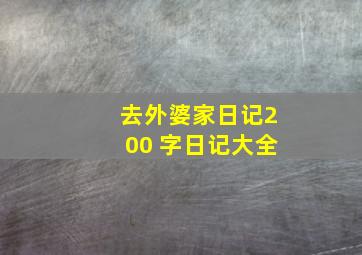 去外婆家日记200 字日记大全